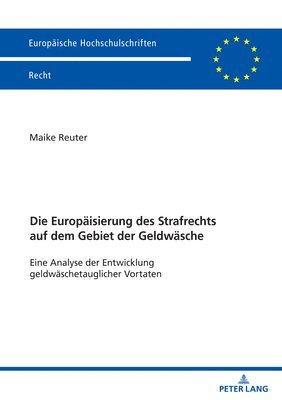 Europäische Hochschulschriften

Recht

Maike Reuter

Die Europäisierung des Strafrechts auf dem Gebiet der Geldwäsche

Eine Analyse der Entwicklung geldwäschetauglicher Vortaten

PETER LANG